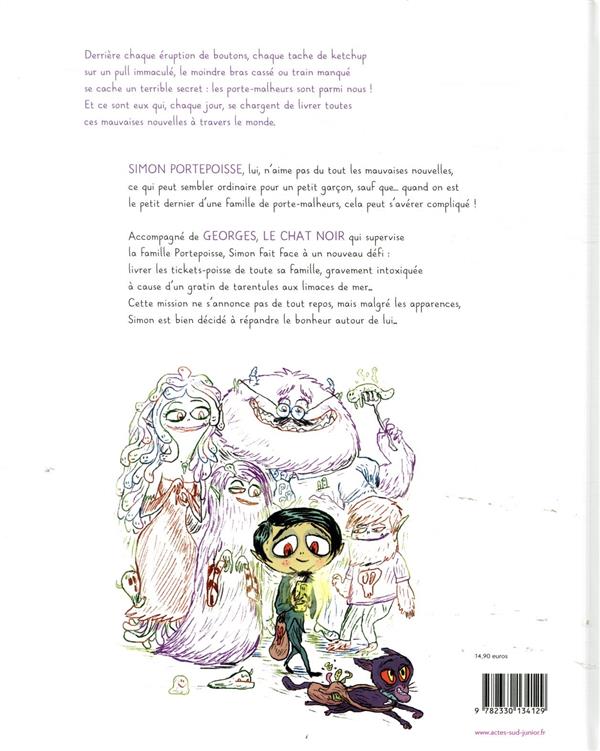 Derrière chaque éruption de boutons, chaque tache de ketchup sur un pull immaculé, le moindre bras cassé ou train manqué se cache un terrible secret : les porte-malheurs sont parmi nous ! Et ce sont eux qui, chaque jour, se chargent de livrer toutes ces mauvaises nouvelles à travers le monde.

SIMON PORTEPOISSE, lui, n'aime pas du tout les mauvaises nouvelles, ce qui peut sembler ordinaire pour un petit garçon, sauf que... quand on est le petit dernier d'une famille de porte-malheurs, cela peut s'avérer compliqué !

Accompagné de GEORGES, LE CHAT NOIR qui supervise la famille Portepoisse, Simon fait face à un nouveau défi : livrer les tickets-poisse de toute sa famille, gravement intoxiquée à cause d'un gratin de tarentules aux limaces de mer... Cette mission ne s'annonce pas de tout repos, mais malgré les apparences, Simon est bien décidé à répandre le bonheur autour de lui...

14,90 euros

9 782330 134129

www.actes-sud-junior.fr